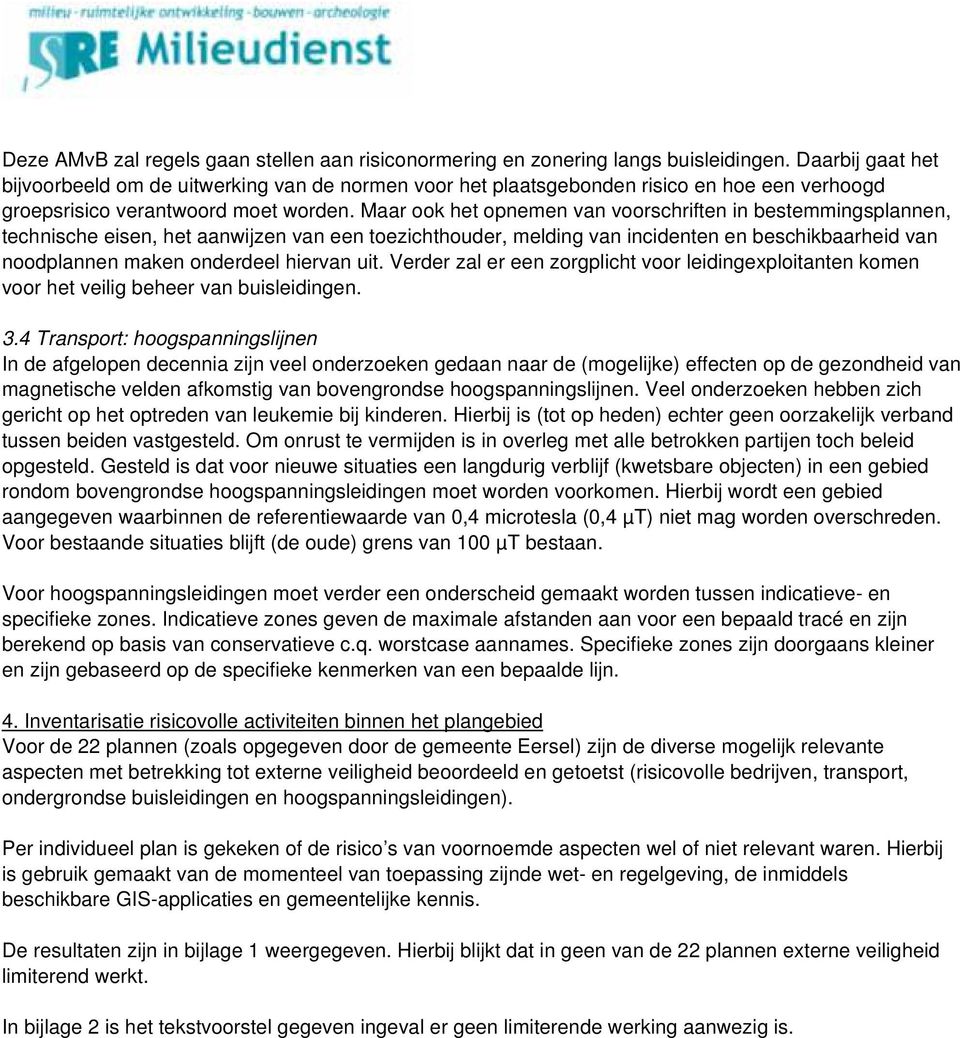 milieu - ruimtelijke ontwikkeling - bouwen - archeologie
SRE Milieudienst

Deze AMvB zal regels gaan stellen aan risiconormering en zonering langs buisleidingen. Daarbij gaat het bijvoorbeeld om de uitwerking van de normen voor het plaatsgebonden risico en hoe een verhoogd groepsrisico verantwoord moet worden. Maar ook het opnemen van voorschriften in bestemmingsplannen, technische eisen, het aanwijzen van een toezichthouder, melding van incidenten en beschikbaarheid van noodplannen maken onderdeel hiervan uit. Verder zal er een zorgplicht voor leidingexploitanten komen voor het veilig beheer van buisleidingen.

3.4 Transport: hoogspanningslijnen
In de afgelopen decennia zijn veel onderzoeken gedaan naar de (mogelijke) effecten op de gezondheid van magnetische velden afkomstig van bovengrondse hoogspanningslijnen. Veel onderzoeken hebben zich gericht op het optreden van leukemie bij kinderen. Hierbij is (tot op heden) echter geen oorzakelijk verband tussen beiden vastgesteld. Om onrust te vermijden is in overleg met alle betrokken partijen toch beleid opgesteld. Gesteld is dat voor nieuwe situaties een langdurig verblijf (kwetsbare objecten) in een gebied rondom bovengrondse hoogspanningsleidingen moet worden voorkomen. Hierbij wordt een gebied aangegeven waarbinnen de referentiewaarde van 0,4 microtesla (0,4 µT) niet mag worden overschreden. Voor bestaande situaties blijft (de oude) grens van 100 µT bestaan.

Voor hoogspanningsleidingen moet verder een onderscheid gemaakt worden tussen indicatieve- en specifieke zones. Indicatieve zones geven de maximale afstanden aan voor een bepaald tracé en zijn berekend op basis van conservatieve c.q. worstcase aannames. Specifieke zones zijn doorgaans kleiner en zijn gebaseerd op de specifieke kenmerken van een bepaalde lijn.

4. Inventarisatie risicovolle activiteiten binnen het plangebied
Voor de 22 plannen (zoals opgegeven door de gemeente Eersel) zijn de diverse mogelijk relevante aspecten met betrekking tot externe veiligheid beoordeeld en getoetst (risicovolle bedrijven, transport, ondergrondse buisleidingen en hoogspanningsleidingen).

Per individueel plan is gekeken of de risico’s van voornoemde aspecten wel of niet relevant waren. Hierbij is gebruik gemaakt van de momenteel van toepassing zijnde wet- en regelgeving, de inmiddels beschikbare GIS-applicaties en gemeentelijke kennis.

De resultaten zijn in bijlage 1 weergegeven. Hierbij blijkt dat in geen van de 22 plannen externe veiligheid limiterend werkt.

In bijlage 2 is het tekstvoorstel gegeven ingeval er geen limiterende werking aanwezig is.